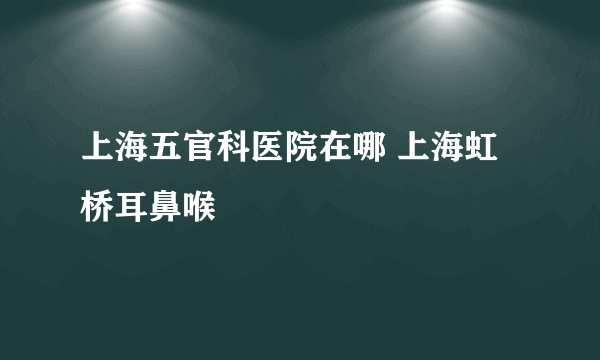 上海五官科医院在哪 上海虹桥耳鼻喉